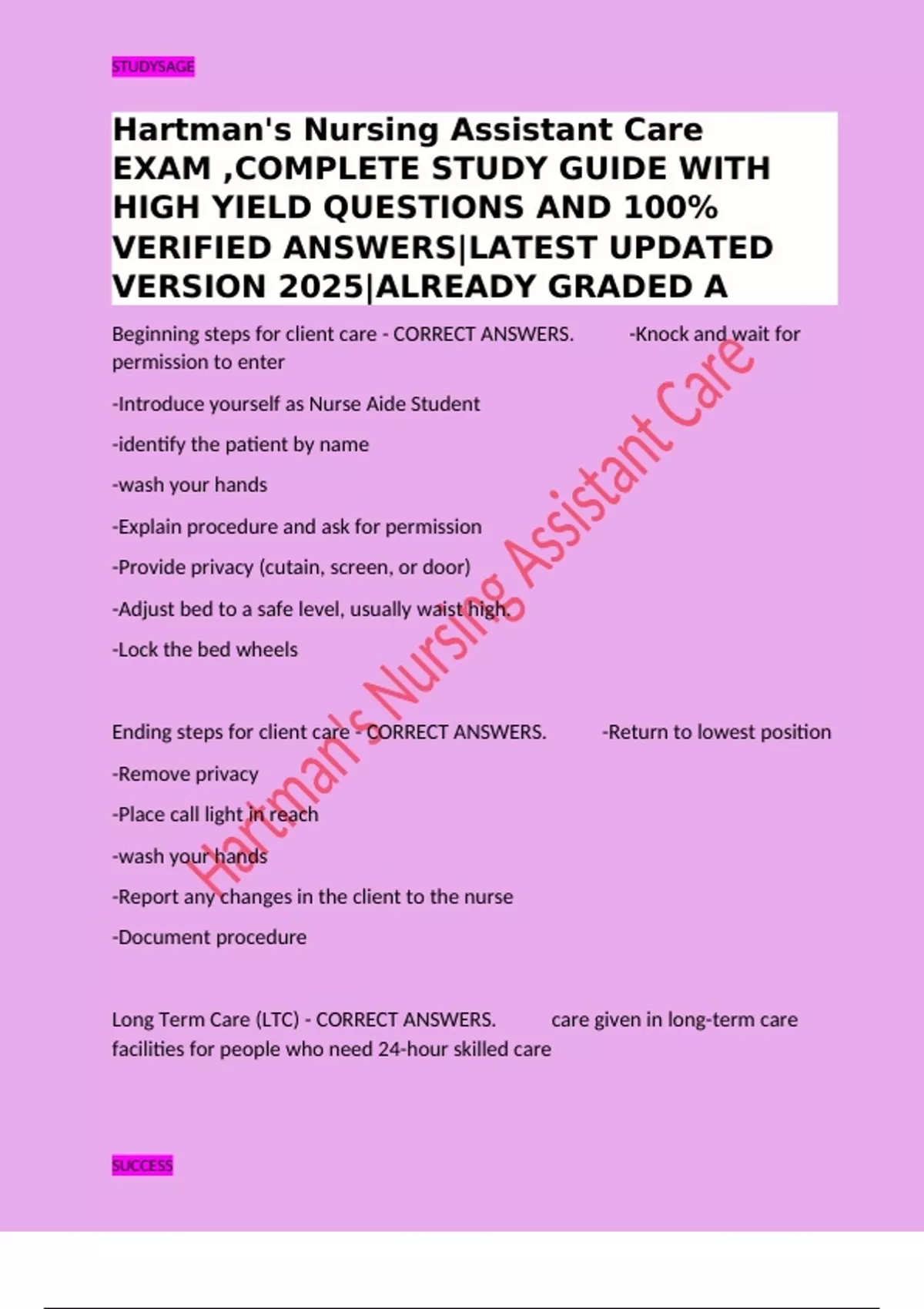 STUDYSAGE

Hartman's Nursing Assistant Care EXAM ,COMPLETE STUDY GUIDE WITH HIGH YIELD QUESTIONS AND 100% VERIFIED ANSWERS|LATEST UPDATED VERSION 2025|ALREADY GRADED A

Beginning steps for client care - CORRECT ANSWERS. -Knock and wait for permission to enter

-Introduce yourself as Nurse Aide Student

-identify the patient by name

-wash your hands

-Explain procedure and ask for permission

-Provide privacy (cutain, screen, or door)

-Adjust bed to a safe level, usually waist high.

-Lock the bed wheels

Ending steps for client care - CORRECT ANSWERS. -Return to lowest position

-Remove privacy

-Place call light in reach

-wash your hands

-Report any changes in the client to the nurse

-Document procedure

Long Term Care (LTC) - CORRECT ANSWERS. care given in long-term care facilities for people who need 24-hour skilled care

Hartman's Nursing Assistant Care

SUCCESS